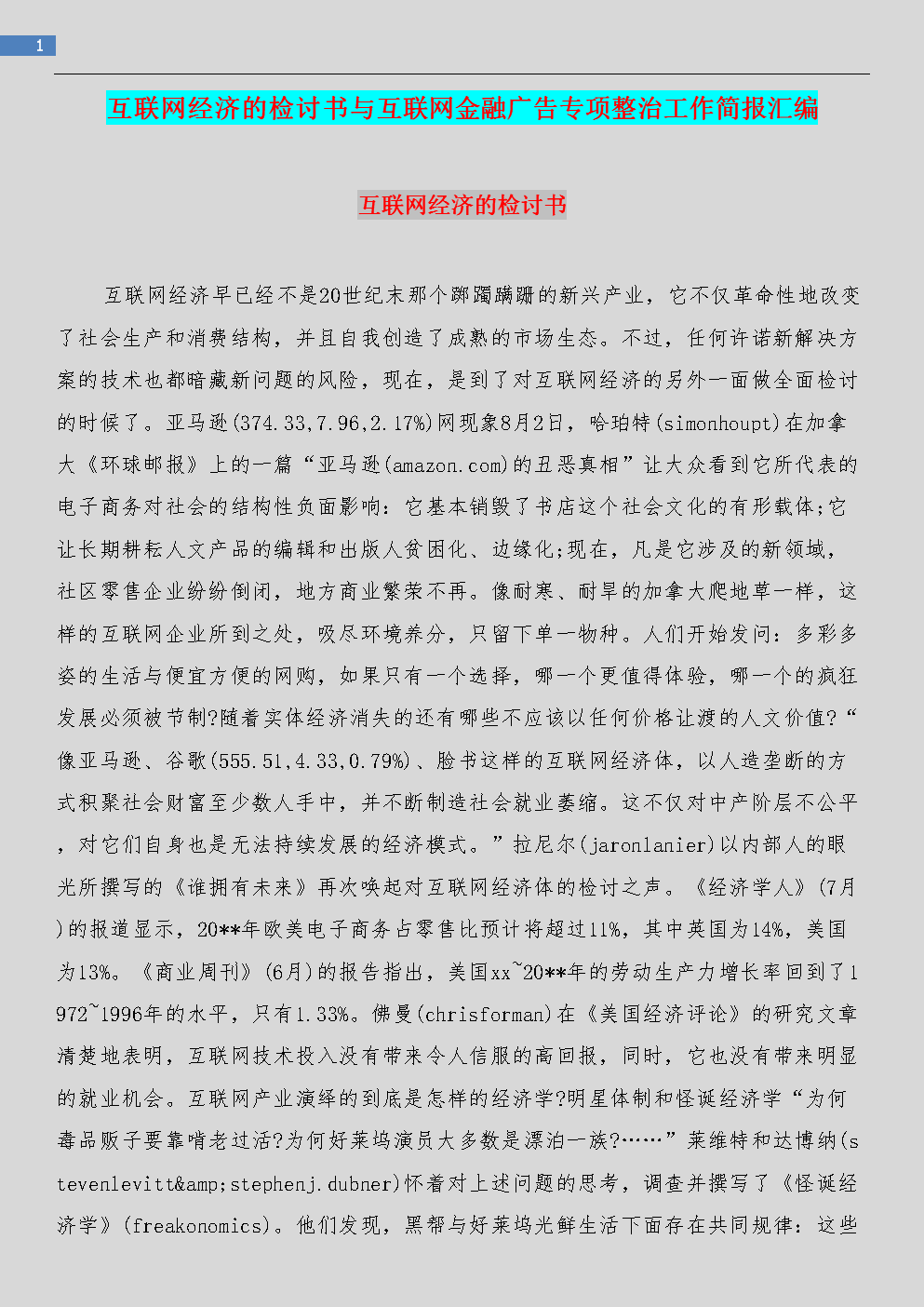 1

互联网经济的检讨书与互联网金融广告专项整治工作简报汇编

互联网经济的检讨书

互联网经济早已经不是20世纪末那个踯躅蹒跚的新兴产业，它不仅革命性地改变了社会生产和消费结构，并且自我创造了成熟的市场生态。不过，任何许诺新解决方案的技术也都暗藏新问题的风险，现在，是到了对互联网经济的另外一面做全面检讨的时候了。亚马逊(374.33,7.96,2.17%)网现象8月2日，哈珀特(simonhoupt)在加拿大《环球邮报》上的一篇“亚马逊(amazon.com)的丑恶真相”让大众看到它所代表的电子商务对社会的结构性负面影响：它基本销毁了书店这个社会文化的有形载体;它让长期耕耘人文产品的编辑和出版人贫困化、边缘化;现在，凡是它涉及的新领域，社区零售企业纷纷倒闭，地方商业繁荣不再。像耐寒、耐旱的加拿大爬地草一样，这样的互联网企业所到之处，吸尽环境养分，只留下单一物种。人们开始发问：多彩多姿的生活与便宜方便的网购，如果只有一个选择，哪一个更值得体验，哪一个的疯狂发展必须被节制?随着实体经济消失的还有哪些不应该以任何价格让渡的人文价值?“像亚马逊、谷歌(555.51,4.33,0.79%)、脸书这样的互联网经济体，以人造垄断的方式积聚社会财富至少数人手中，并不断制造社会就业萎缩。这不仅对中产阶层不公平，对它们自身也是无法持续发展的经济模式。”拉尼尔(jaronlanier)以内部人的眼光所撰写的《谁拥有未来》再次唤起对互联网经济体的检讨之声。《经济学人》(7月)的报道显示，20**年欧美电子商务占零售比预计将超过11%，其中英国为14%，美国为13%。《商业周刊》(6月)的报告指出，美国xx~20**年的劳动生产力增长率回到了1972~1996年的水平，只有1.33%。佛曼(chrisforman)在《美国经济评论》的研究文章清楚地表明，互联网技术投入没有带来令人信服的高回报，同时，它也没有带来明显的就业机会。互联网产业演绎的到底是怎样的经济学?明星体制和怪诞经济学“为何毒品贩子要靠啃老过活?为何好莱坞演员大多数是漂泊一族?……”莱维特和达博纳(stevenlevitt&amp;stephenj.dubner)怀着对上述问题的思考，调查并撰写了《怪诞经济学》(freakonomics)。他们发现，黑帮与好莱坞光鲜生活下面存在共同规律：这些